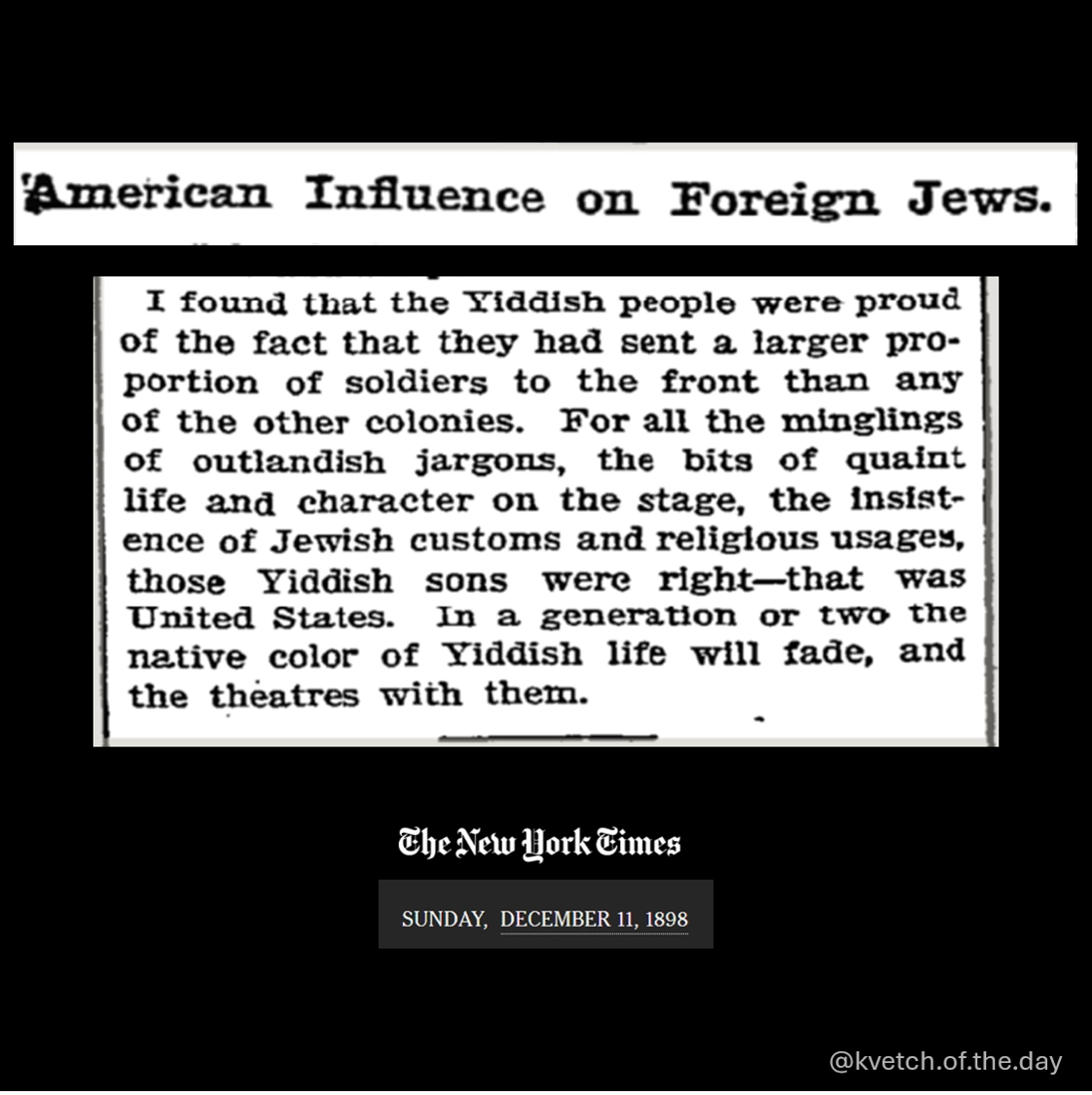 American Influence on Foreign Jews.

I found that the Yiddish people were proud of the fact that they had sent a larger proportion of soldiers to the front than any of the other colonies. For all the minglings of outlandish jargons, the bits of quaint life and character on the stage, the insistence of Jewish customs and religious usages, those Yiddish sons were right—that was United States. In a generation or two the native color of Yiddish life will fade, and the theatres with them.

The New York Times

SUNDAY, DECEMBER 11, 1898

@kvetch.of.the.day